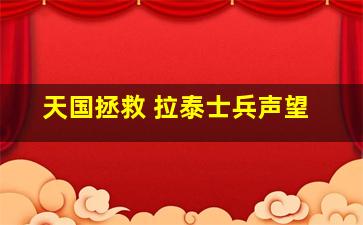 天国拯救 拉泰士兵声望